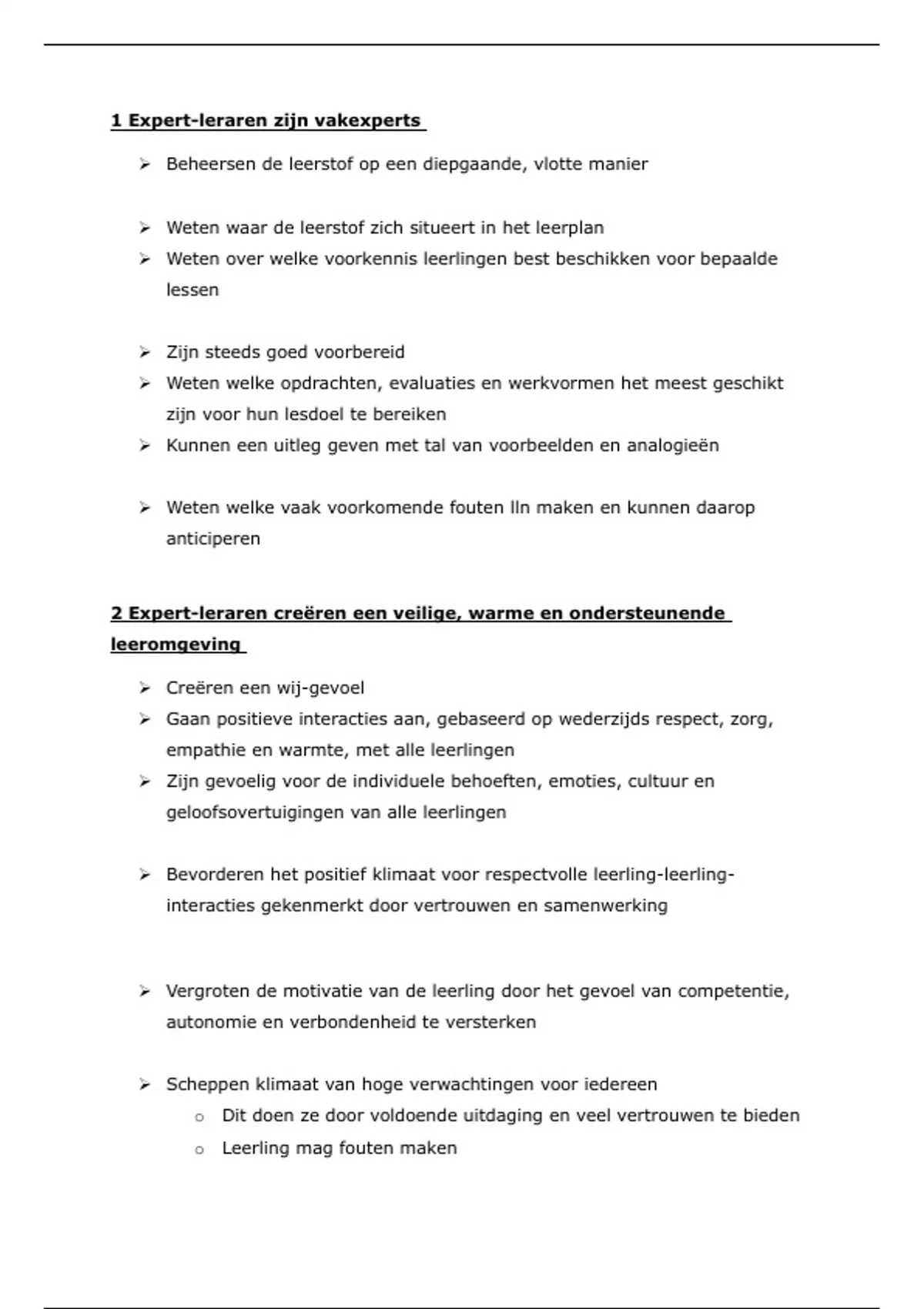 1 Expert-leraren zijn vakexperts

➢ Beheersen de leerstof op een diepgaande, vlotte manier

➢ Weten waar de leerstof zich situeert in het leerplan
➢ Weten over welke voorkennis leerlingen best beschikken voor bepaalde lessen

➢ Zijn steeds goed voorbereid
➢ Weten welke opdrachten, evaluaties en werkvormen het meest geschikt zijn voor hun lesdoel te bereiken
➢ Kunnen een uitleg geven met tal van voorbeelden en analogieën

➢ Weten welke vaak voorkomende fouten lln maken en kunnen daarop anticiperen

2 Expert-leraren creëren een veilige, warme en ondersteunende leeromgeving

➢ Creëren een wij-gevoel
➢ Gaan positieve interacties aan, gebaseerd op wederzijds respect, zorg, empathie en warmte, met alle leerlingen
➢ Zijn gevoelig voor de individuele behoeften, emoties, cultuur en geloofsovertuigingen van alle leerlingen

➢ Bevorderen het positief klimaat voor respectvolle leerling-leerling-interacties gekenmerkt door vertrouwen en samenwerking

➢ Vergroten de motivatie van de leerling door het gevoel van competentie, autonomie en verbondenheid te versterken

➢ Scheppen klimaat van hoge verwachtingen voor iedereen
o Dit doen ze door voldoende uitdaging en veel vertrouwen te bieden
o Leerling mag fouten maken